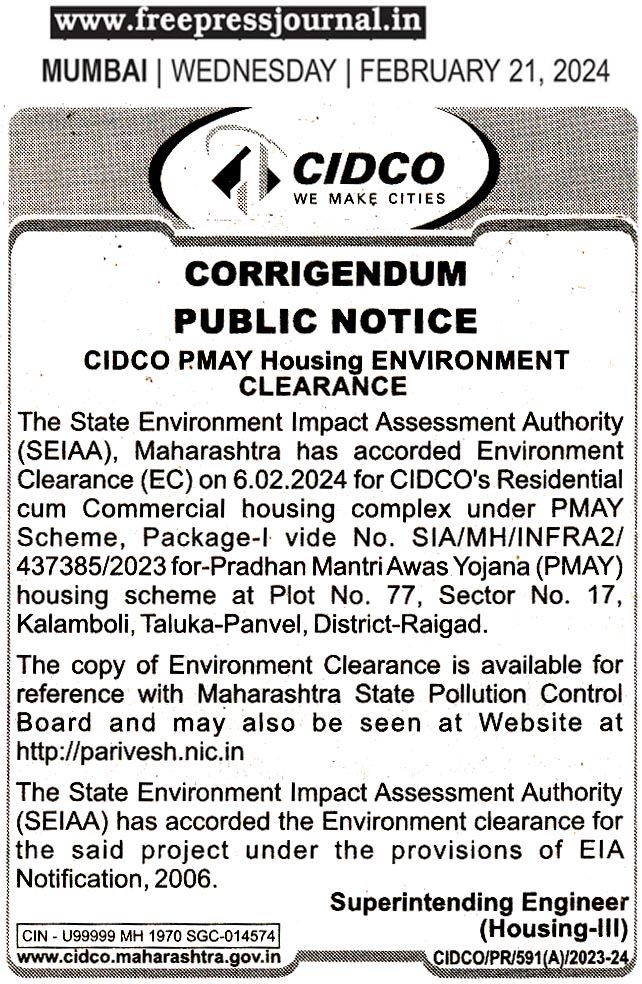 www.freepressjournal.in

MUMBAI | WEDNESDAY | FEBRUARY 21, 2024

CIDCO
WE MAKE CITIES

CORRIGENDUM
PUBLIC NOTICE

CIDCO PMAY Housing ENVIRONMENT CLEARANCE

The State Environment Impact Assessment Authority (SEIAA), Maharashtra has accorded Environment Clearance (EC) on 6.02.2024 for CIDCO's Residential cum Commercial housing complex under PMAY Scheme, Package-I vide No. SIA/MH/INFRA2/437385/2023 for-Pradhan Mantri Awas Yojana (PMAY) housing scheme at Plot No. 77, Sector No. 17, Kalamboli, Taluka-Panvel, District-Raigad.

The copy of Environment Clearance is available for reference with Maharashtra State Pollution Control Board and may also be seen at Website at http://parivesh.nic.in

The State Environment Impact Assessment Authority (SEIAA) has accorded the Environment clearance for the said project under the provisions of EIA Notification, 2006.

Superintending Engineer
(Housing-III)

CIN - U99999 MH 1970 SGC-014574
www.cidco.maharashtra.gov.in

CIDCO/PR/591(A)/2023-24